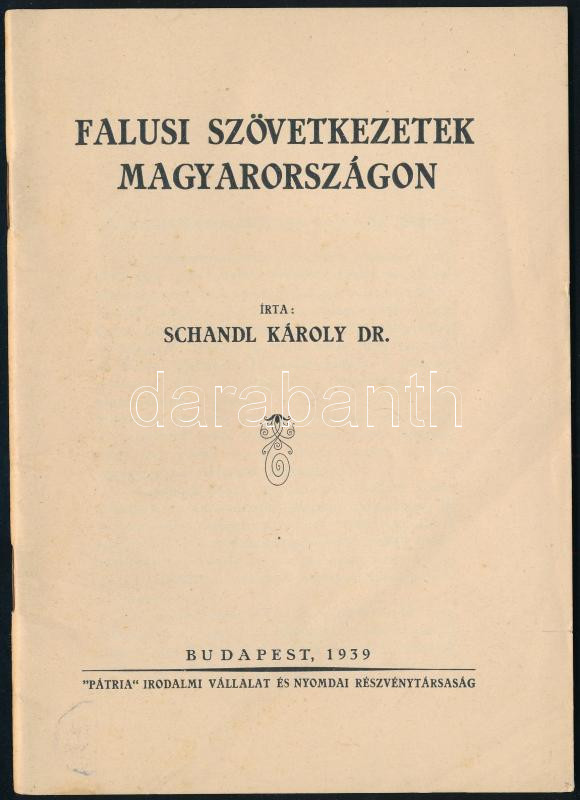 FALUSI SZÖVETKEZETEK MAGYARORSZÁGON

ÍRTA:
SCHANDL KÁROLY DR.

darabanth

BUDAPEST, 1939

"PÁTRIA" IRODALMI VÁLLALAT ÉS NYOMDAI RÉSZVÉNYTÁRSASÁG